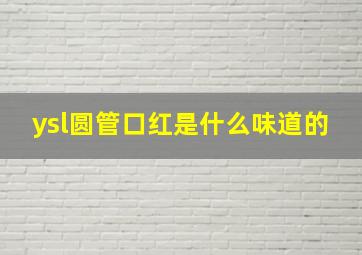 ysl圆管口红是什么味道的